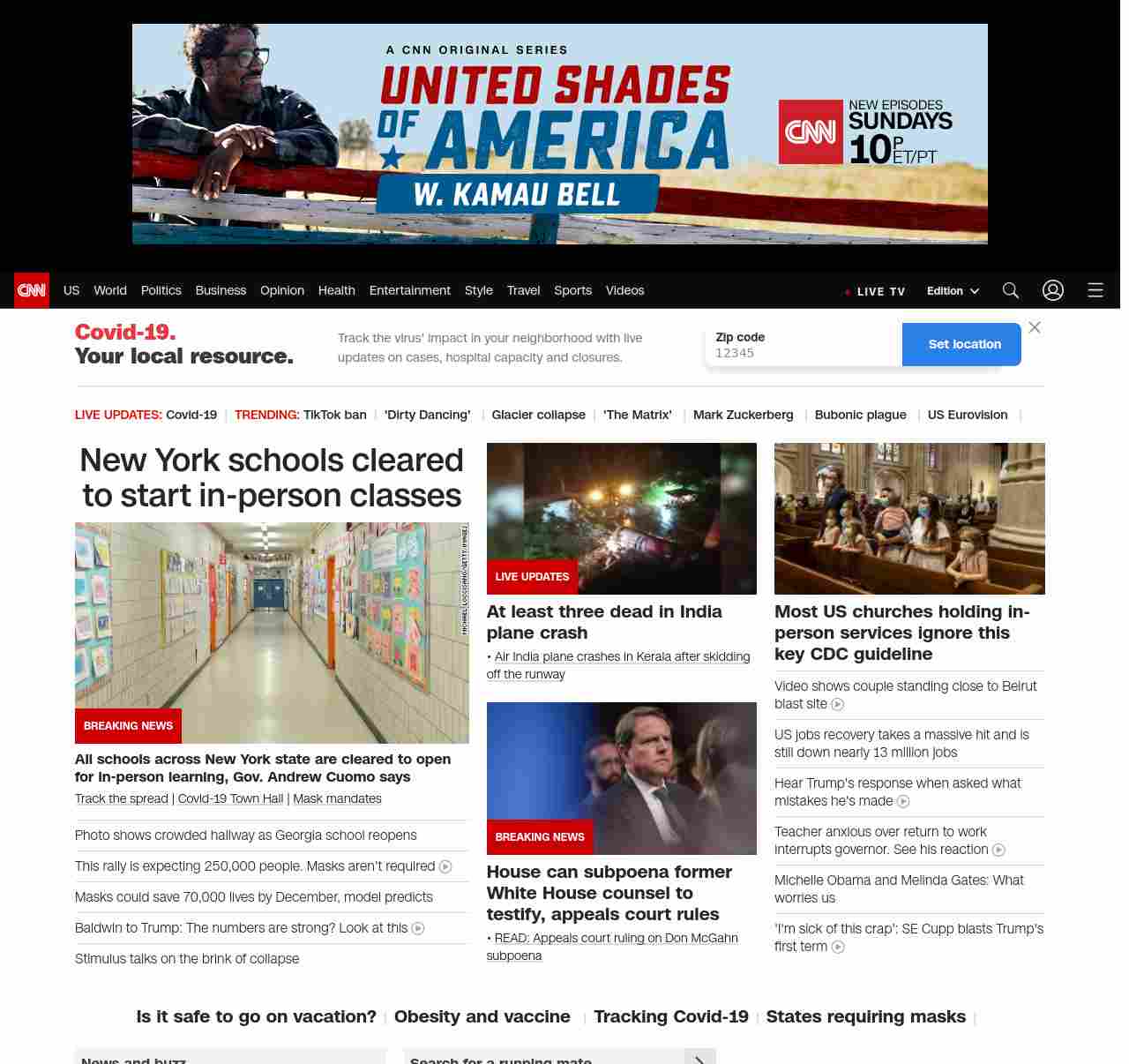 A CNN ORIGINAL SERIES
UNITED SHADES OF AMERICA
W. KAMAU BELL

CNN NEW EPISODES SUNDAYS 10P ET/PT

CNN US World Politics Business Opinion Health Entertainment Style Travel Sports Videos LIVE TV Edition

Covid-19. Your local resource.

Track the virus' impact in your neighborhood with live updates on cases, hospital capacity and closures.

Zip code
12345
Set location

LIVE UPDATES: Covid-19 | TRENDING: TikTok ban | 'Dirty Dancing' | Glacier collapse | 'The Matrix' | Mark Zuckerberg | Bubonic plague | US Eurovision |

New York schools cleared to start in-person classes

MICHAEL LOCCISANO/GETTY IMAGES

BREAKING NEWS

All schools across New York state are cleared to open for in-person learning, Gov. Andrew Cuomo says

Track the spread | Covid-19 Town Hall | Mask mandates

Photo shows crowded hallway as Georgia school reopens

This rally is expecting 250,000 people. Masks aren't required

Masks could save 70,000 lives by December, model predicts

Baldwin to Trump: The numbers are strong? Look at this

Stimulus talks on the brink of collapse

LIVE UPDATES

At least three dead in India plane crash

• Air India plane crashes in Kerala after skidding off the runway

BREAKING NEWS

House can subpoena former White House counsel to testify, appeals court rules

• READ: Appeals court ruling on Don McGahn subpoena

Most US churches holding in-person services ignore this key CDC guideline

Video shows couple standing close to Beirut blast site

US jobs recovery takes a massive hit and is still down nearly 13 million jobs

Hear Trump's response when asked what mistakes he's made

Teacher anxious over return to work interrupts governor. See his reaction

Michelle Obama and Melinda Gates: What worries us

'I'm sick of this crap': SE Cupp blasts Trump's first term

Is it safe to go on vacation? | Obesity and vaccine | Tracking Covid-19 | States requiring masks |

News and buzz

Search for a running mate